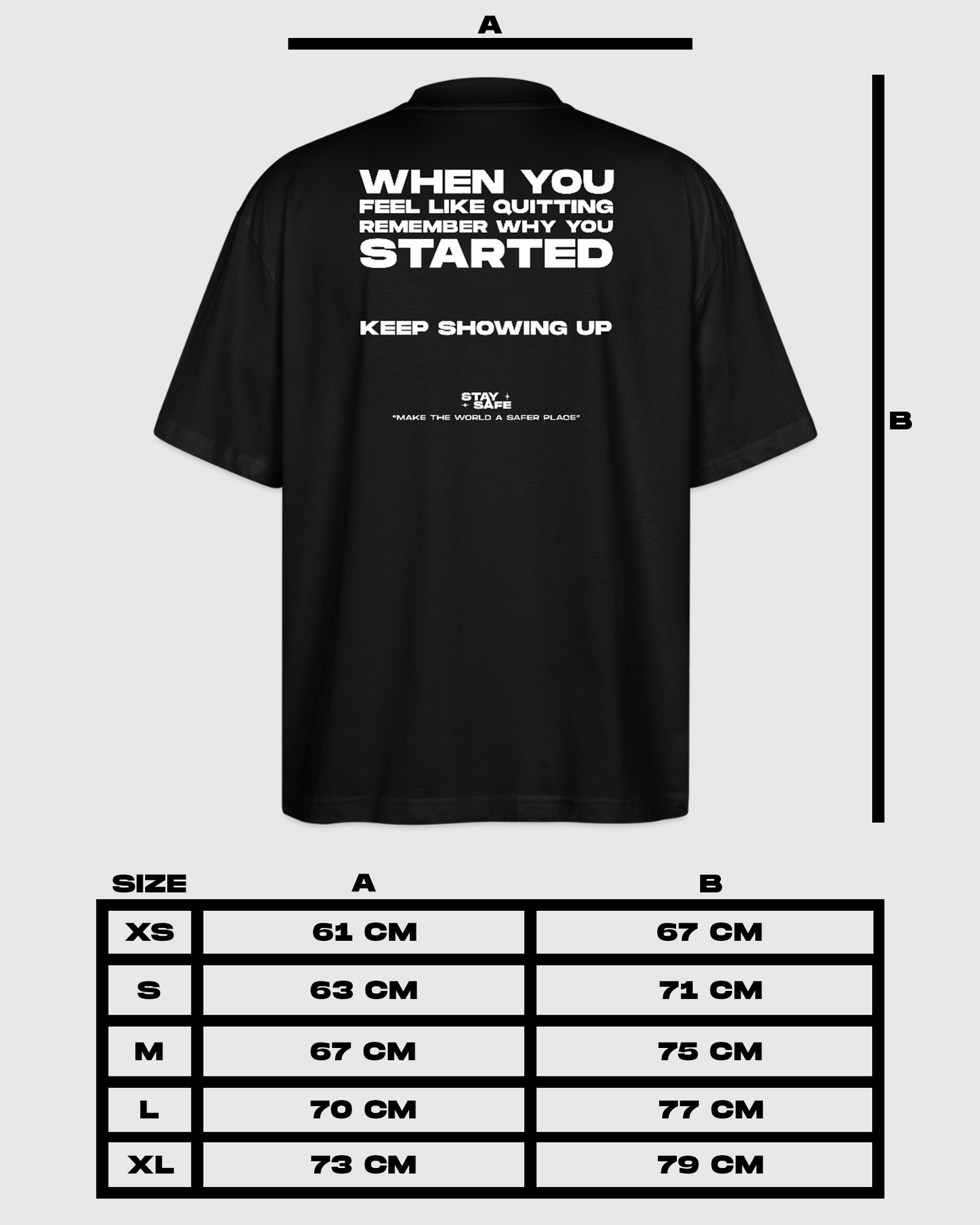 A

WHEN YOU FEEL LIKE QUITTING REMEMBER WHY YOU STARTED

KEEP SHOWING UP

STAY SAFE
"MAKE THE WORLD A SAFER PLACE"

B

| SIZE | A | B |
|---|---|---|
| XS | 61 CM | 67 CM |
| S | 63 CM | 71 CM |
| M | 67 CM | 75 CM |
| L | 70 CM | 77 CM |
| XL | 73 CM | 79 CM |